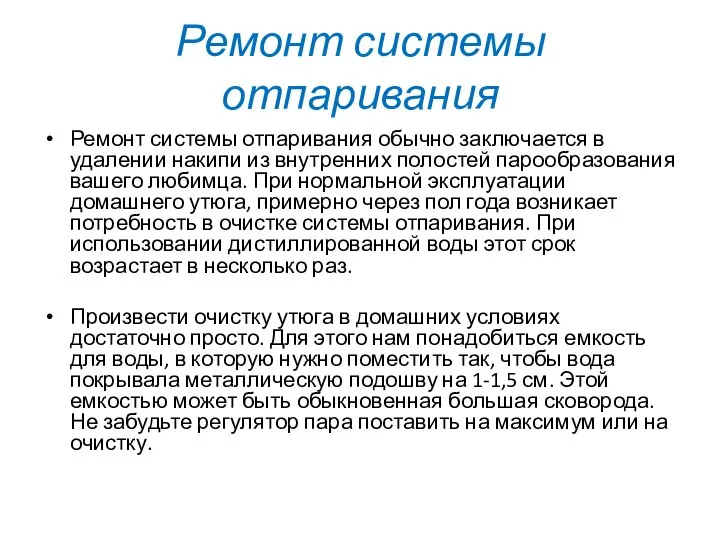 Ремонт системы отпаривания

• Ремонт системы отпаривания обычно заключается в удалении накипи из внутренних полостей парообразования вашего любимца. При нормальной эксплуатации домашнего утюга, примерно через пол года возникает потребность в очистке системы отпаривания. При использовании дистиллированной воды этот срок возрастает в несколько раз.

• Произвести очистку утюга в домашних условиях достаточно просто. Для этого нам понадобиться емкость для воды, в которую нужно поместить так, чтобы вода покрывала металлическую подошву на 1-1,5 см. Этой емкостью может быть обыкновенная большая сковорода. Не забудьте регулятор пара поставить на максимум или на очистку.